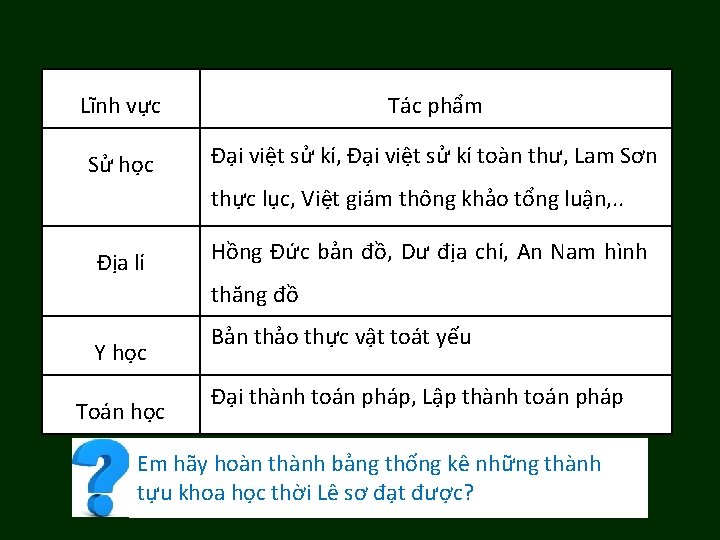 | Lĩnh vực | Tác phẩm |
|---|---|
| Sử học | Đại việt sử kí, Đại việt sử kí toàn thư, Lam Sơn thực lục, Việt giám thông khảo tổng luận,.. |
| Địa lí | Hồng Đức bản đồ, Dư địa chí, An Nam hình thăng đồ |
| Y học | Bản thảo thực vật toát yếu |
| Toán học | Đại thành toán pháp, Lập thành toán pháp |

Em hãy hoàn thành bảng thống kê những thành tựu khoa học thời Lê sơ đạt được?